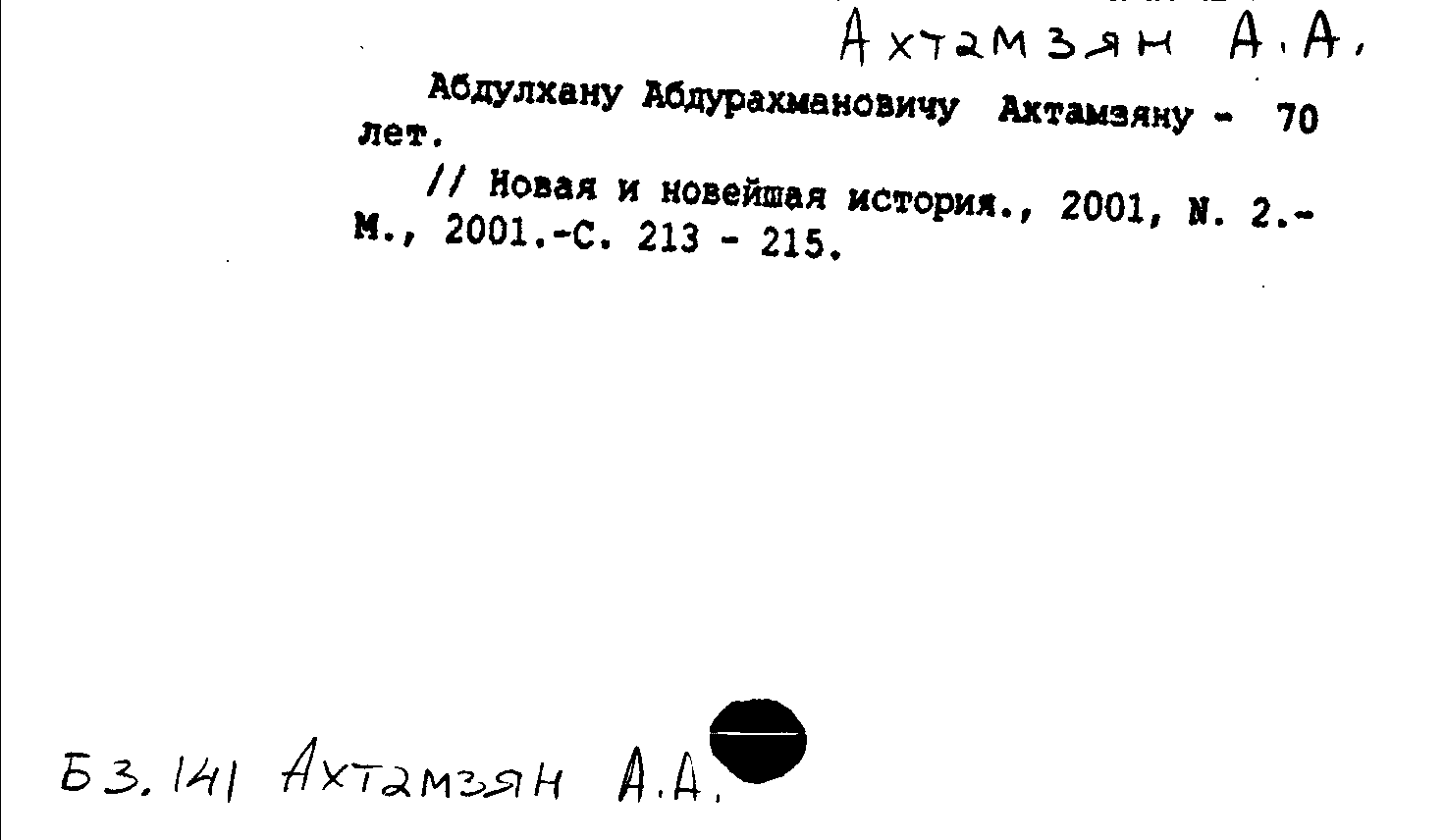 Ахтамзян А.А.

Абдулхану Абдурахмановичу Ахтамзяну - 70 лет.

// Новая и новейшая история., 2001, N. 2.- М., 2001.-С. 213 - 215.

Б3.141 Ахтамзян А.А.